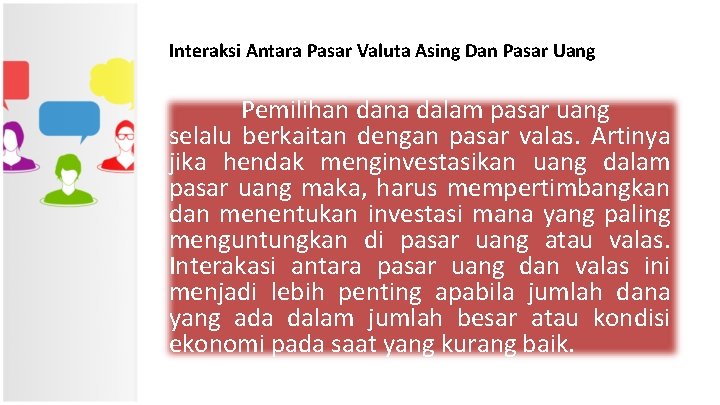 Interaksi Antara Pasar Valuta Asing Dan Pasar Uang

Pemilihan dana dalam pasar uang selalu berkaitan dengan pasar valas. Artinya jika hendak menginvestasikan uang dalam pasar uang maka, harus mempertimbangkan dan menentukan investasi mana yang paling menguntungkan di pasar uang atau valas. Interakasi antara pasar uang dan valas ini menjadi lebih penting apabila jumlah dana yang ada dalam jumlah besar atau kondisi ekonomi pada saat yang kurang baik.